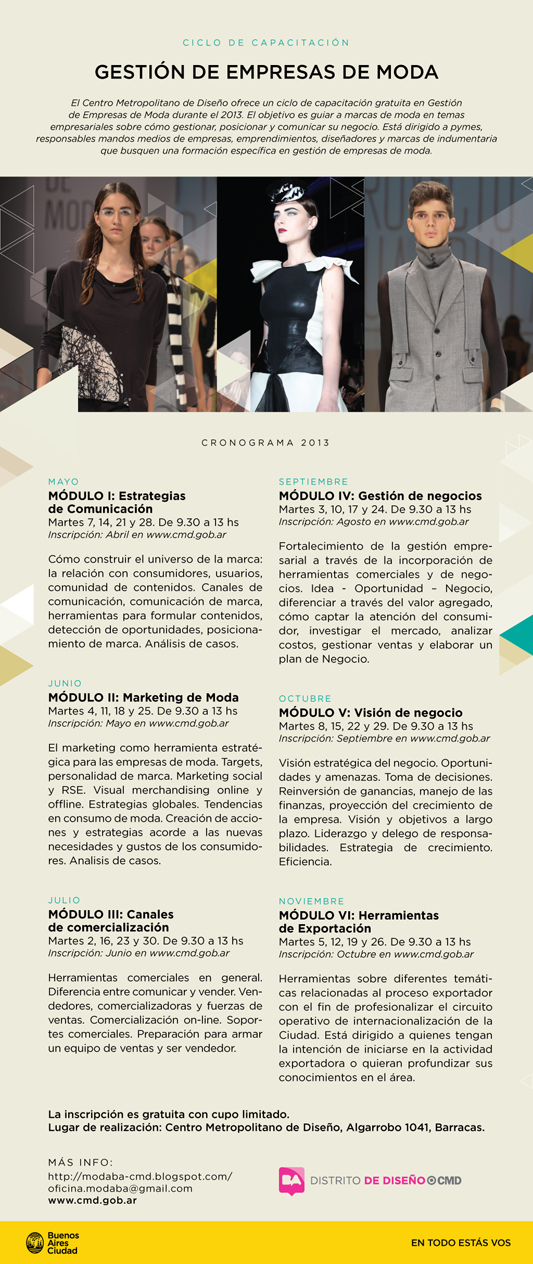 CICLO DE CAPACITACIÓN

GESTIÓN DE EMPRESAS DE MODA

El Centro Metropolitano de Diseño ofrece un ciclo de capacitación gratuita en Gestión de Empresas de Moda durante el 2013. El objetivo es guiar a marcas de moda en temas empresariales sobre cómo gestionar, posicionar y comunicar su negocio. Está dirigido a pymes, responsables mandos medios de empresas, emprendimientos, diseñadores y marcas de indumentaria que busquen una formación específica en gestión de empresas de moda.

CRONOGRAMA 2013

MAYO
MÓDULO I: Estrategias de Comunicación
Martes 7, 14, 21 y 28. De 9.30 a 13 hs
Inscripción: Abril en www.cmd.gob.ar

Cómo construir el universo de la marca: la relación con consumidores, usuarios, comunidad de contenidos. Canales de comunicación, comunicación de marca, herramientas para formular contenidos, detección de oportunidades, posicionamiento de marca. Análisis de casos.

JUNIO
MÓDULO II: Marketing de Moda
Martes 4, 11, 18 y 25. De 9.30 a 13 hs
Inscripción: Mayo en www.cmd.gob.ar

El marketing como herramienta estratégica para las empresas de moda. Targets, personalidad de marca. Marketing social y RSE. Visual merchandising online y offline. Estrategias globales. Tendencias en consumo de moda. Creación de acciones y estrategias acorde a las nuevas necesidades y gustos de los consumidores. Analisis de casos.

JULIO
MÓDULO III: Canales de comercialización
Martes 2, 16, 23 y 30. De 9.30 a 13 hs
Inscripción: Junio en www.cmd.gob.ar

Herramientas comerciales en general. Diferencia entre comunicar y vender. Vendedores, comercializadoras y fuerzas de ventas. Comercialización on-line. Soportes comerciales. Preparación para armar un equipo de ventas y ser vendedor.

SEPTIEMBRE
MÓDULO IV: Gestión de negocios
Martes 3, 10, 17 y 24. De 9.30 a 13 hs
Inscripción: Agosto en www.cmd.gob.ar

Fortalecimiento de la gestión empresarial a través de la incorporación de herramientas comerciales y de negocios. Idea - Oportunidad – Negocio, diferenciar a través del valor agregado, cómo captar la atención del consumidor, investigar el mercado, analizar costos, gestionar ventas y elaborar un plan de Negocio.

OCTUBRE
MÓDULO V: Visión de negocio
Martes 8, 15, 22 y 29. De 9.30 a 13 hs
Inscripción: Septiembre en www.cmd.gob.ar

Visión estratégica del negocio. Oportunidades y amenazas. Toma de decisiones. Reinversión de ganancias, manejo de las finanzas, proyección del crecimiento de la empresa. Visión y objetivos a largo plazo. Liderazgo y delego de responsabilidades. Estrategia de crecimiento. Eficiencia.

NOVIEMBRE
MÓDULO VI: Herramientas de Exportación
Martes 5, 12, 19 y 26. De 9.30 a 13 hs
Inscripción: Octubre en www.cmd.gob.ar

Herramientas sobre diferentes temáticas relacionadas al proceso exportador con el fin de profesionalizar el circuito operativo de internacionalización de la Ciudad. Está dirigido a quienes tengan la intención de iniciarse en la actividad exportadora o quieran profundizar sus conocimientos en el área.

La inscripción es gratuita con cupo limitado.
Lugar de realización: Centro Metropolitano de Diseño, Algarrobo 1041, Barracas.

MÁS INFO:
http://modaba-cmd.blogspot.com/
oficina.modaba@gmail.com
www.cmd.gob.ar

BA DISTRITO DE DISEÑO CMD

Buenos Aires Ciudad

EN TODO ESTÁS VOS